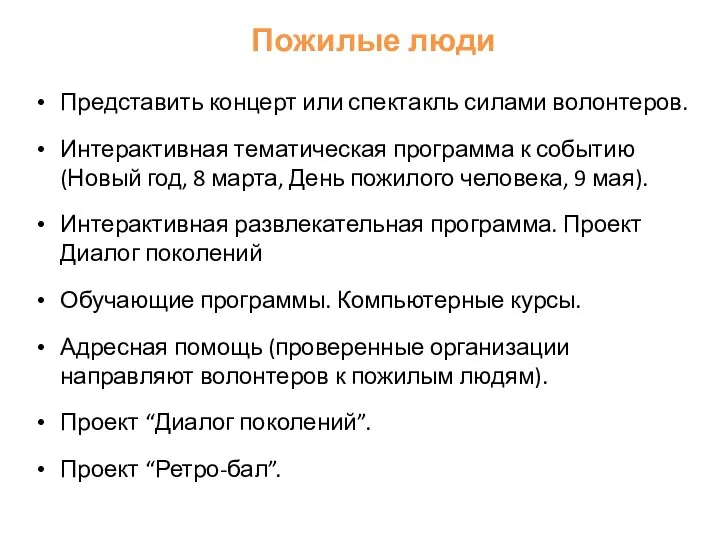 Пожилые люди

• Представить концерт или спектакль силами волонтеров.

• Интерактивная тематическая программа к событию (Новый год, 8 марта, День пожилого человека, 9 мая).

• Интерактивная развлекательная программа. Проект Диалог поколений

• Обучающие программы. Компьютерные курсы.

• Адресная помощь (проверенные организации направляют волонтеров к пожилым людям).

• Проект “Диалог поколений”.

• Проект “Ретро-бал”.